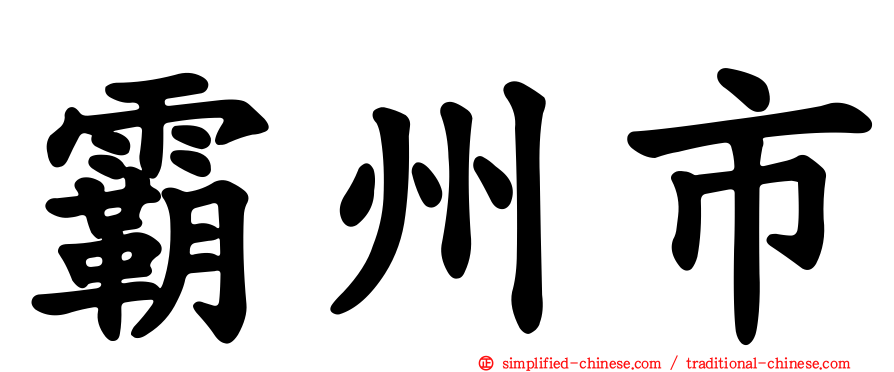 霸州市

㊣ simplified-chinese.com / traditional-chinese.com